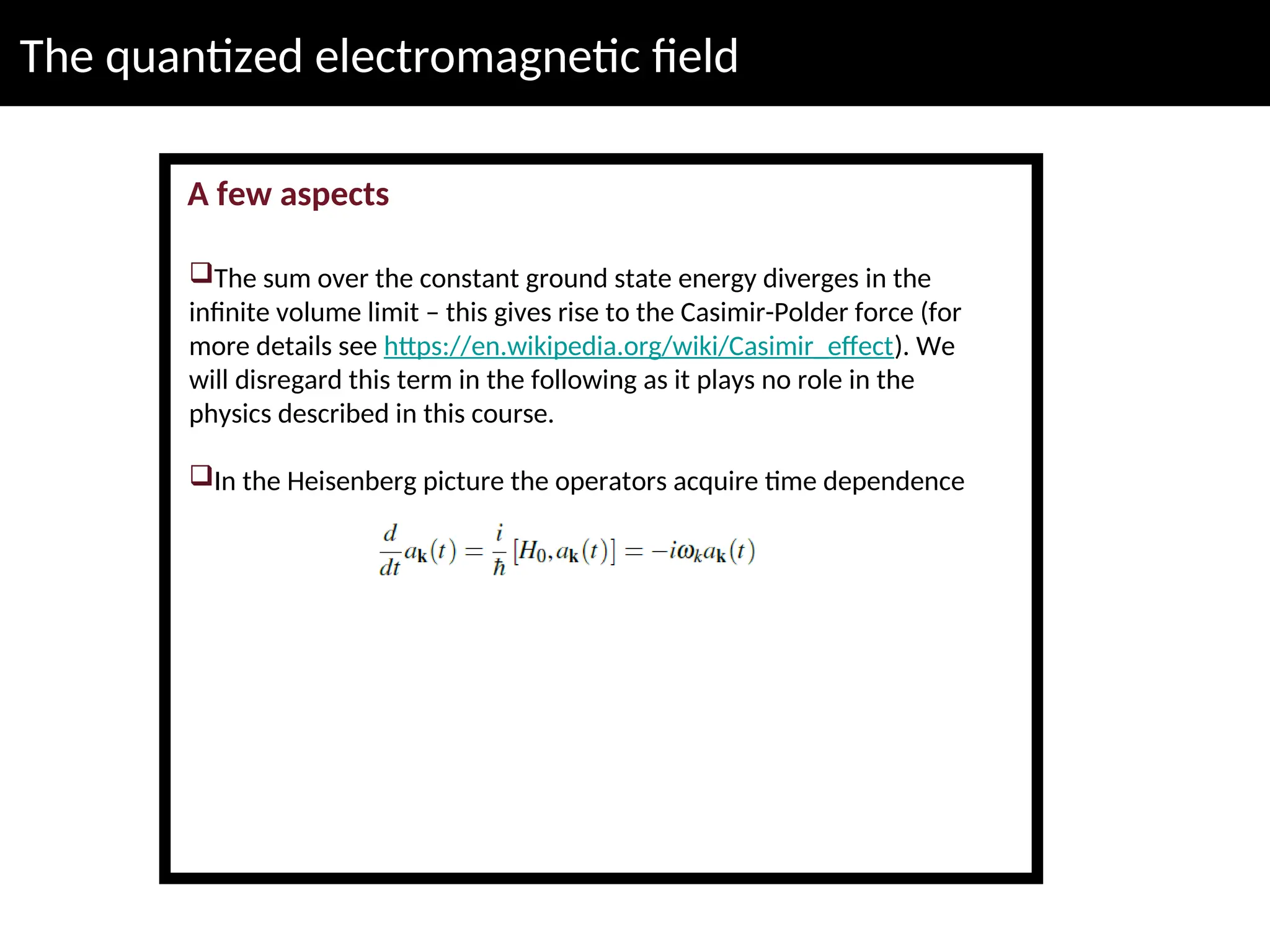 The quantized electromagnetic field

A few aspects

❑The sum over the constant ground state energy diverges in the infinite volume limit – this gives rise to the Casimir-Polder force (for more details see https://en.wikipedia.org/wiki/Casimir_effect). We will disregard this term in the following as it plays no role in the physics described in this course.

❑In the Heisenberg picture the operators acquire time dependence

$\frac{d}{dt}a_{\mathbf{k}}(t) = \frac{i}{\hbar}[H_0, a_{\mathbf{k}}(t)] = -i\omega_k a_{\mathbf{k}}(t)$